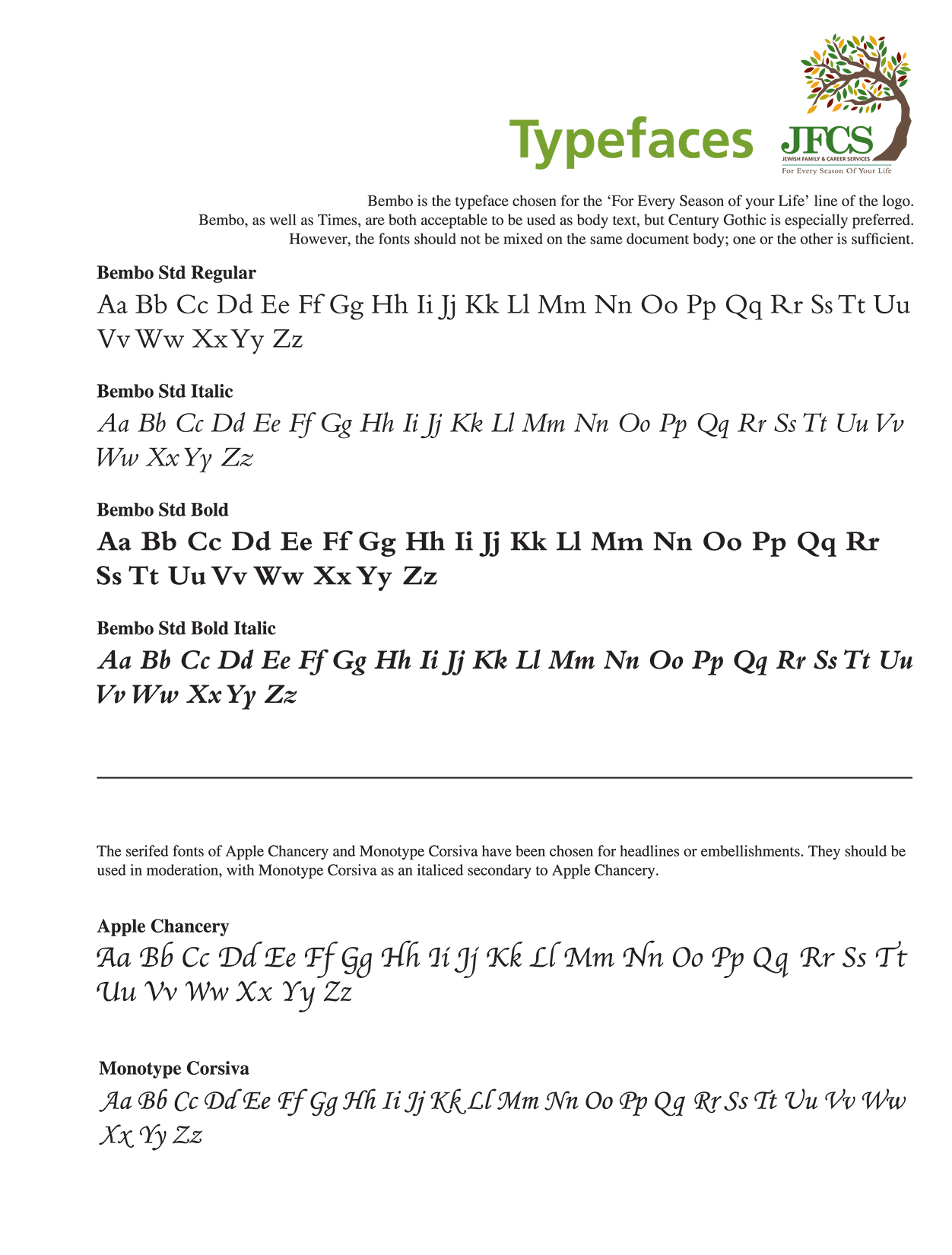 Typefaces

JFCS
JEWISH FAMILY & CAREER SERVICES
For Every Season Of Your Life

Bembo is the typeface chosen for the ‘For Every Season of your Life’ line of the logo. Bembo, as well as Times, are both acceptable to be used as body text, but Century Gothic is especially preferred. However, the fonts should not be mixed on the same document body; one or the other is sufficient.

Bembo Std Regular
Aa Bb Cc Dd Ee Ff Gg Hh Ii Jj Kk Ll Mm Nn Oo Pp Qq Rr Ss Tt Uu Vv Ww Xx Yy Zz

Bembo Std Italic
Aa Bb Cc Dd Ee Ff Gg Hh Ii Jj Kk Ll Mm Nn Oo Pp Qq Rr Ss Tt Uu Vv Ww Xx Yy Zz

Bembo Std Bold
Aa Bb Cc Dd Ee Ff Gg Hh Ii Jj Kk Ll Mm Nn Oo Pp Qq Rr Ss Tt Uu Vv Ww Xx Yy Zz

Bembo Std Bold Italic
Aa Bb Cc Dd Ee Ff Gg Hh Ii Jj Kk Ll Mm Nn Oo Pp Qq Rr Ss Tt Uu Vv Ww Xx Yy Zz

The serifed fonts of Apple Chancery and Monotype Corsiva have been chosen for headlines or embellishments. They should be used in moderation, with Monotype Corsiva as an italiced secondary to Apple Chancery.

Apple Chancery
Aa Bb Cc Dd Ee Ff Gg Hh Ii Jj Kk Ll Mm Nn Oo Pp Qq Rr Ss Tt Uu Vv Ww Xx Yy Zz

Monotype Corsiva
Aa Bb Cc Dd Ee Ff Gg Hh Ii Jj Kk Ll Mm Nn Oo Pp Qq Rr Ss Tt Uu Vv Ww Xx Yy Zz